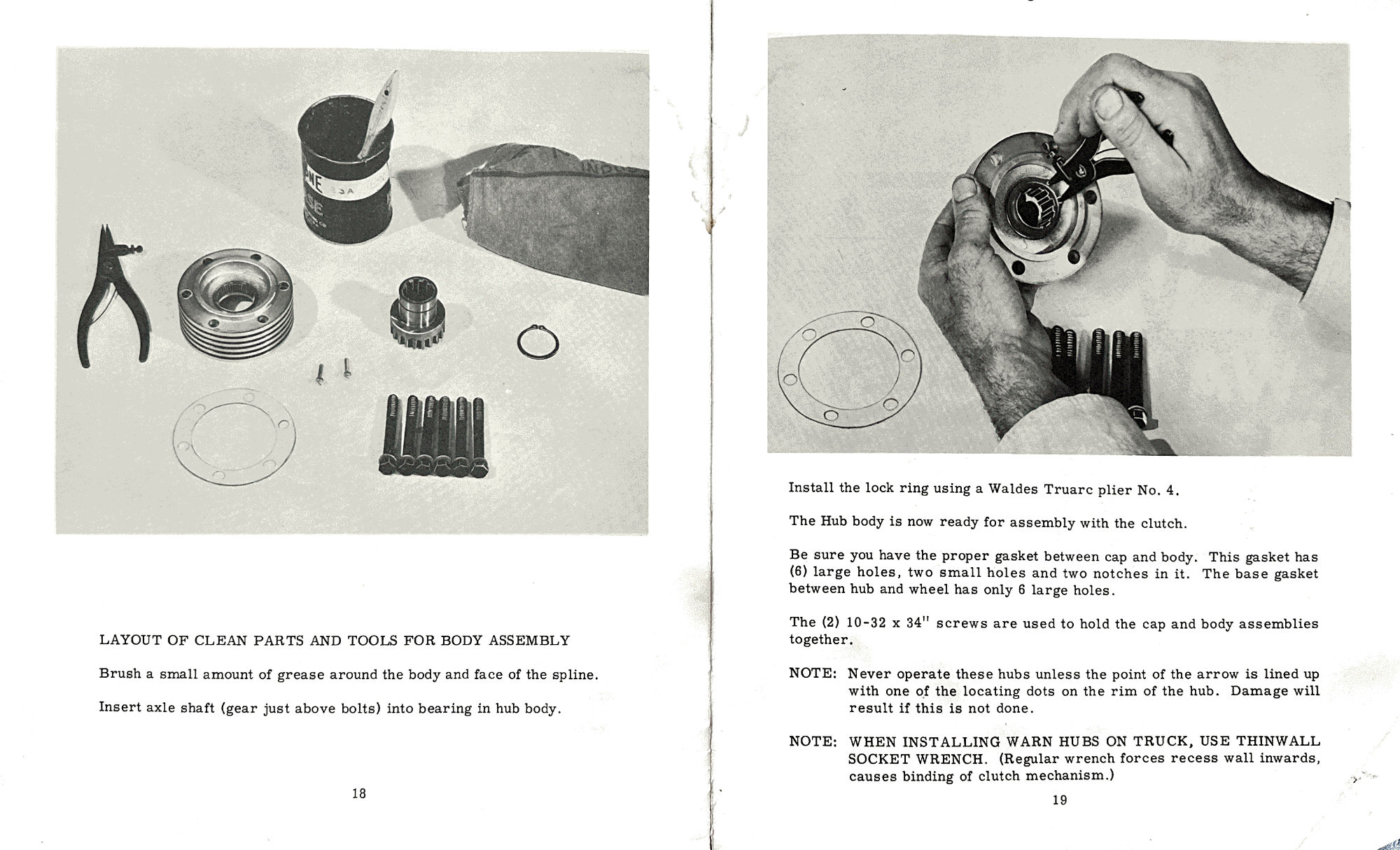 LAYOUT OF CLEAN PARTS AND TOOLS FOR BODY ASSEMBLY

Brush a small amount of grease around the body and face of the spline.

Insert axle shaft (gear just above bolts) into bearing in hub body.

18

Install the lock ring using a Waldes Truarc plier No. 4.

The Hub body is now ready for assembly with the clutch.

Be sure you have the proper gasket between cap and body. This gasket has (6) large holes, two small holes and two notches in it. The base gasket between hub and wheel has only 6 large holes.

The (2) 10-32 x 34" screws are used to hold the cap and body assemblies together.

NOTE: Never operate these hubs unless the point of the arrow is lined up with one of the locating dots on the rim of the hub. Damage will result if this is not done.

NOTE: WHEN INSTALLING WARN HUBS ON TRUCK, USE THINWALL SOCKET WRENCH. (Regular wrench forces recess wall inwards, causes binding of clutch mechanism.)

19